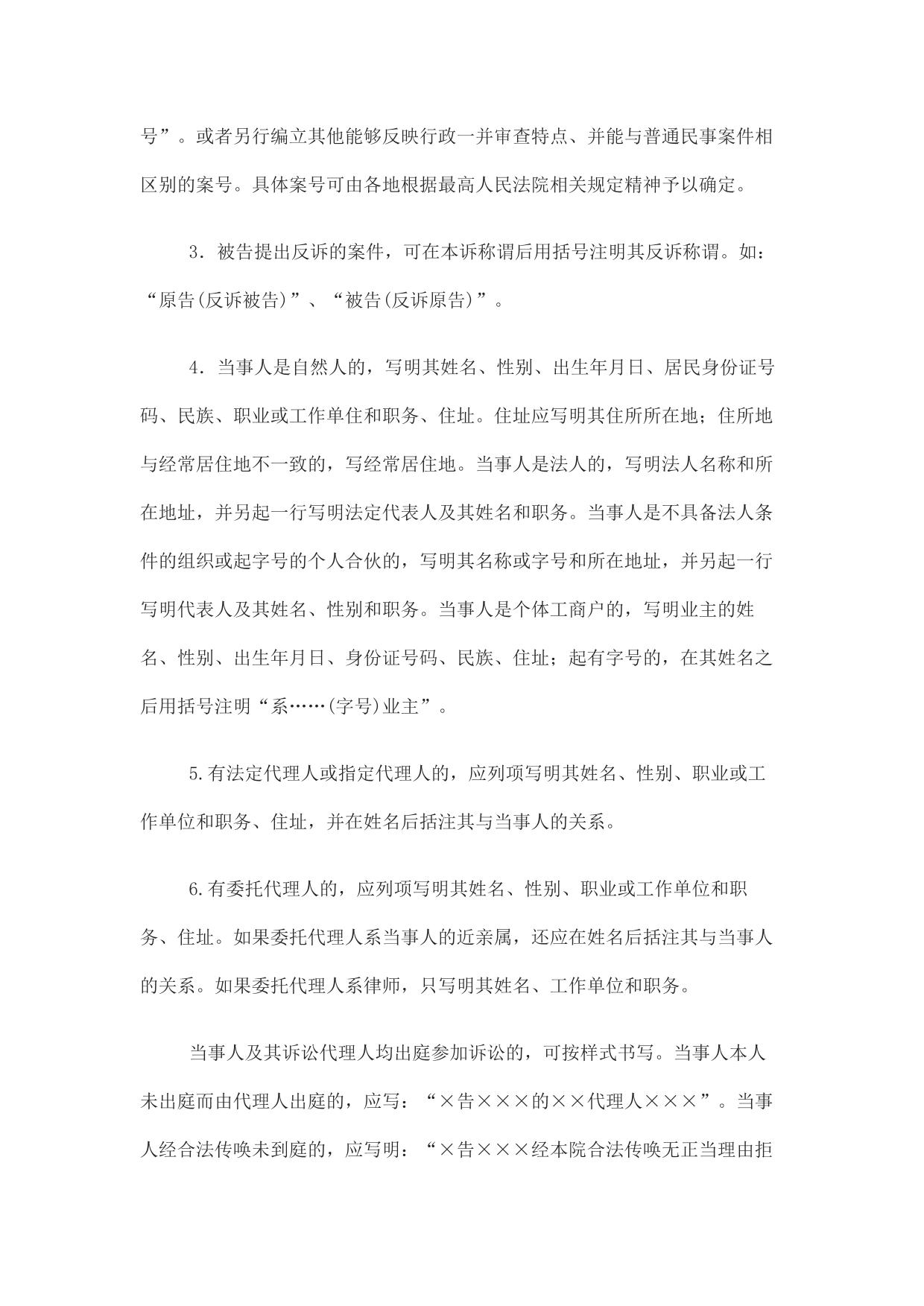 号”。或者另行编立其他能够反映行政一并审查特点、并能与普通民事案件相区别的案号。具体案号可由各地根据最高人民法院相关规定精神予以确定。

3．被告提出反诉的案件，可在本诉称谓后用括号注明其反诉称谓。如：“原告(反诉被告)”、“被告(反诉原告)”。

4．当事人是自然人的，写明其姓名、性别、出生年月日、居民身份证号码、民族、职业或工作单住和职务、住址。住址应写明其住所所在地；住所地与经常居住地不一致的，写经常居住地。当事人是法人的，写明法人名称和所在地址，并另起一行写明法定代表人及其姓名和职务。当事人是不具备法人条件的组织或起字号的个人合伙的，写明其名称或字号和所在地址，并另起一行写明代表人及其姓名、性别和职务。当事人是个体工商户的，写明业主的姓名、性别、出生年月日、身份证号码、民族、住址；起有字号的，在其姓名之后用括号注明“系……(字号)业主”。

5.有法定代理人或指定代理人的，应列项写明其姓名、性别、职业或工作单位和职务、住址，并在姓名后括注其与当事人的关系。

6.有委托代理人的，应列项写明其姓名、性别、职业或工作单位和职务、住址。如果委托代理人系当事人的近亲属，还应在姓名后括注其与当事人的关系。如果委托代理人系律师，只写明其姓名、工作单位和职务。

当事人及其诉讼代理人均出庭参加诉讼的，可按样式书写。当事人本人未出庭而由代理人出庭的，应写：“×告×××的××代理人×××”。当事人经合法传唤未到庭的，应写明：“×告×××经本院合法传唤无正当理由拒